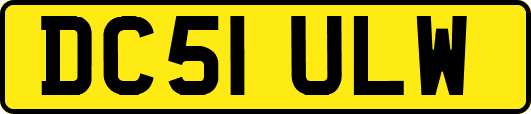 DC51 ULW